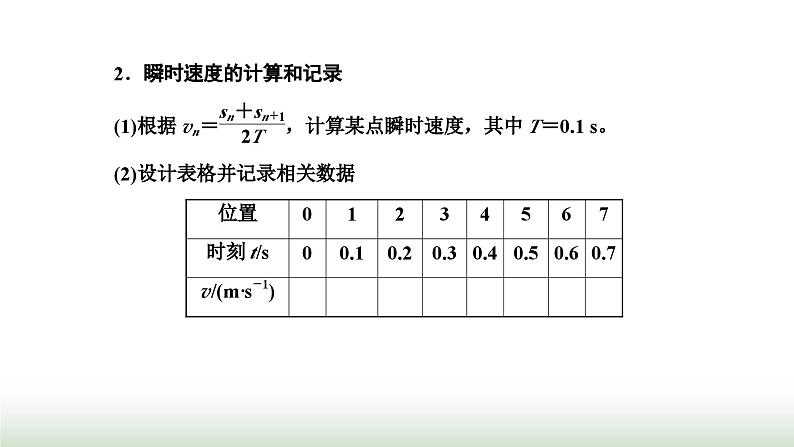 2．瞬时速度的计算和记录

(1)根据 $v_n=\frac{s_n+s_{n+1}}{2T}$，计算某点瞬时速度，其中 $T=0.1$ s。

(2)设计表格并记录相关数据

| 位置 | 0 | 1 | 2 | 3 | 4 | 5 | 6 | 7 |
|---|---|---|---|---|---|---|---|---|
| 时刻 $t$/s | 0 | 0.1 | 0.2 | 0.3 | 0.4 | 0.5 | 0.6 | 0.7 |
| $v$/(m·s$^{-1}$) | | | | | | | | |